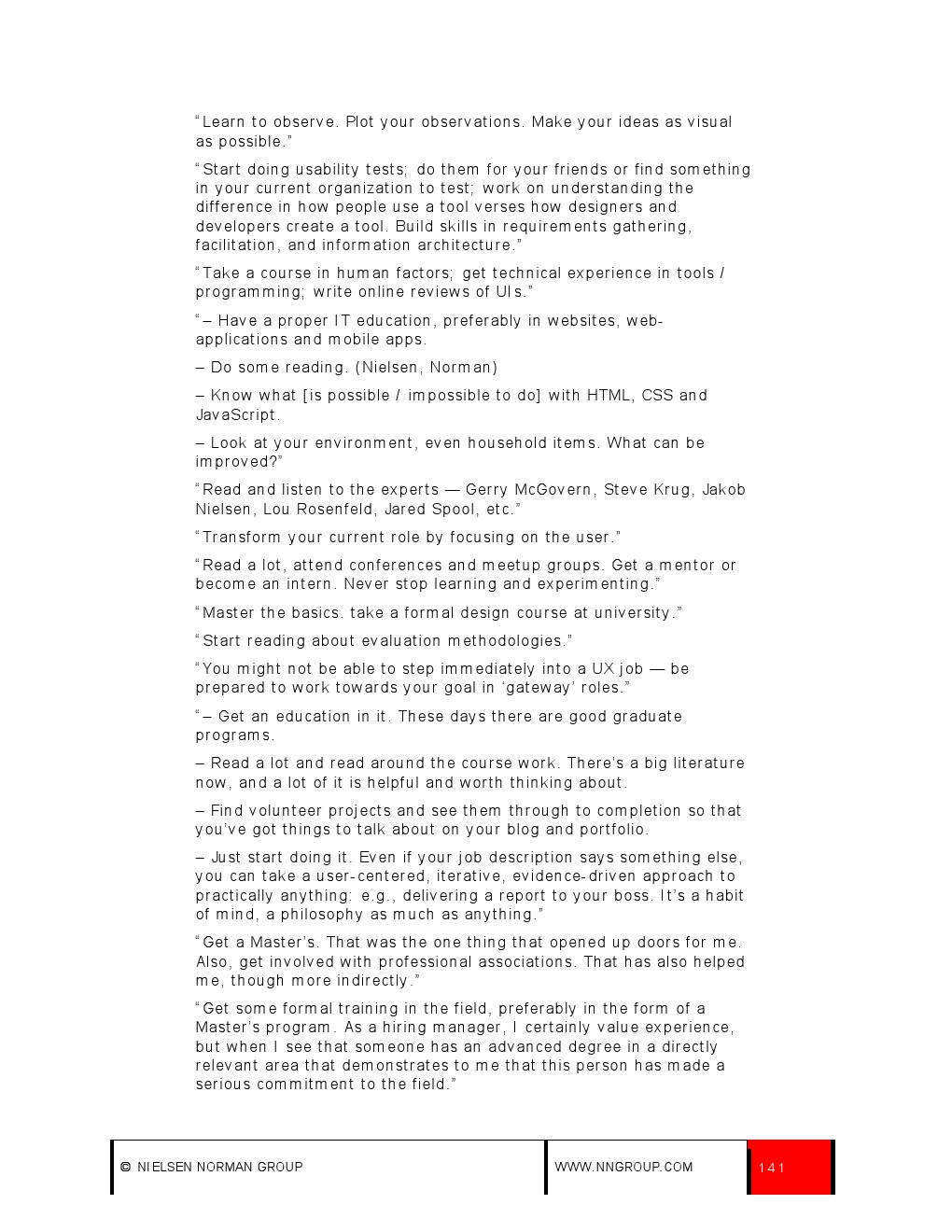 “Learn to observe. Plot your observations. Make your ideas as visual as possible.”

“Start doing usability tests; do them for your friends or find something in your current organization to test; work on understanding the difference in how people use a tool verses how designers and developers create a tool. Build skills in requirements gathering, facilitation, and information architecture.”

“Take a course in human factors; get technical experience in tools / programming; write online reviews of UIs.”

“– Have a proper IT education, preferably in websites, web-applications and mobile apps.

– Do some reading. (Nielsen, Norman)

– Know what [is possible / impossible to do] with HTML, CSS and JavaScript.

– Look at your environment, even household items. What can be improved?”

“Read and listen to the experts — Gerry McGovern, Steve Krug, Jakob Nielsen, Lou Rosenfeld, Jared Spool, etc.”

“Transform your current role by focusing on the user.”

“Read a lot, attend conferences and meetup groups. Get a mentor or become an intern. Never stop learning and experimenting.”

“Master the basics. take a formal design course at university.”

“Start reading about evaluation methodologies.”

“You might not be able to step immediately into a UX job — be prepared to work towards your goal in ‘gateway’ roles.”

“– Get an education in it. These days there are good graduate programs.

– Read a lot and read around the course work. There’s a big literature now, and a lot of it is helpful and worth thinking about.

– Find volunteer projects and see them through to completion so that you’ve got things to talk about on your blog and portfolio.

– Just start doing it. Even if your job description says something else, you can take a user-centered, iterative, evidence-driven approach to practically anything: e.g., delivering a report to your boss. It’s a habit of mind, a philosophy as much as anything.”

“Get a Master’s. That was the one thing that opened up doors for me. Also, get involved with professional associations. That has also helped me, though more indirectly.”

“Get some formal training in the field, preferably in the form of a Master’s program. As a hiring manager, I certainly value experience, but when I see that someone has an advanced degree in a directly relevant area that demonstrates to me that this person has made a serious commitment to the field.”

© NIELSEN NORMAN GROUP WWW.NNGROUP.COM 141